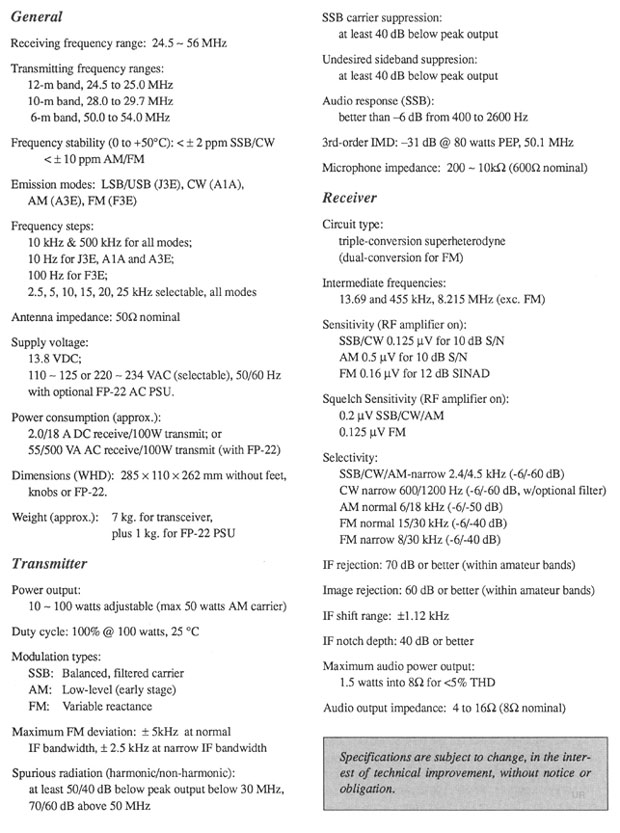 General

Receiving frequency range: 24.5 ~ 56 MHz

Transmitting frequency ranges:
12-m band, 24.5 to 25.0 MHz
10-m band, 28.0 to 29.7 MHz
6-m band, 50.0 to 54.0 MHz

Frequency stability (0 to +50°C): < ± 2 ppm SSB/CW
< ± 10 ppm AM/FM

Emission modes: LSB/USB (J3E), CW (A1A), AM (A3E), FM (F3E)

Frequency steps:
10 kHz & 500 kHz for all modes;
10 Hz for J3E, A1A and A3E;
100 Hz for F3E;
2.5, 5, 10, 15, 20, 25 kHz selectable, all modes

Antenna impedance: 50Ω nominal

Supply voltage:
13.8 VDC;
110 ~ 125 or 220 ~ 234 VAC (selectable), 50/60 Hz with optional FP-22 AC PSU.

Power consumption (approx.):
2.0/18 A DC receive/100W transmit; or
55/500 VA AC receive/100W transmit (with FP-22)

Dimensions (WHD): 285 × 110 × 262 mm without feet, knobs or FP-22.

Weight (approx.): 7 kg. for transceiver,
plus 1 kg. for FP-22 PSU

Transmitter

Power output:
10 ~ 100 watts adjustable (max 50 watts AM carrier)

Duty cycle: 100% @ 100 watts, 25 °C

Modulation types:
SSB: Balanced, filtered carrier
AM: Low-level (early stage)
FM: Variable reactance

Maximum FM deviation: ± 5kHz at normal IF bandwidth, ± 2.5 kHz at narrow IF bandwidth

Spurious radiation (harmonic/non-harmonic):
at least 50/40 dB below peak output below 30 MHz, 70/60 dB above 50 MHz

SSB carrier suppression:
at least 40 dB below peak output

Undesired sideband suppresion:
at least 40 dB below peak output

Audio response (SSB):
better than –6 dB from 400 to 2600 Hz

3rd-order IMD: –31 dB @ 80 watts PEP, 50.1 MHz

Microphone impedance: 200 ~ 10kΩ (600Ω nominal)

Receiver

Circuit type:
triple-conversion superheterodyne
(dual-conversion for FM)

Intermediate frequencies:
13.69 and 455 kHz, 8.215 MHz (exc. FM)

Sensitivity (RF amplifier on):
SSB/CW 0.125 μV for 10 dB S/N
AM 0.5 μV for 10 dB S/N
FM 0.16 μV for 12 dB SINAD

Squelch Sensitivity (RF amplifier on):
0.2 μV SSB/CW/AM
0.125 μV FM

Selectivity:
SSB/CW/AM-narrow 2.4/4.5 kHz (-6/-60 dB)
CW narrow 600/1200 Hz (-6/-60 dB, w/optional filter)
AM normal 6/18 kHz (-6/-50 dB)
FM normal 15/30 kHz (-6/-40 dB)
FM narrow 8/30 kHz (-6/-40 dB)

IF rejection: 70 dB or better (within amateur bands)

Image rejection: 60 dB or better (within amateur bands)

IF shift range: ±1.12 kHz

IF notch depth: 40 dB or better

Maximum audio power output:
1.5 watts into 8Ω for <5% THD

Audio output impedance: 4 to 16Ω (8Ω nominal)

Specifications are subject to change, in the interest of technical improvement, without notice or obligation.